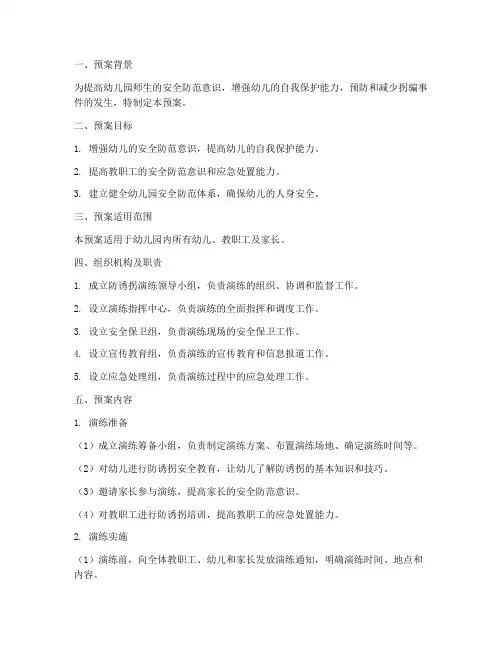 一、预案背景

为提高幼儿园师生的安全防范意识，增强幼儿的自我保护能力，预防和减少拐骗事件的发生，特制定本预案。

二、预案目标

1. 增强幼儿的安全防范意识，提高幼儿的自我保护能力。

2. 提高教职工的安全防范意识和应急处置能力。

3. 建立健全幼儿园安全防范体系，确保幼儿的人身安全。

三、预案适用范围

本预案适用于幼儿园内所有幼儿、教职工及家长。

四、组织机构及职责

1. 成立防诱拐演练领导小组，负责演练的组织、协调和监督工作。

2. 设立演练指挥中心，负责演练的全面指挥和调度工作。

3. 设立安全保卫组，负责演练现场的安全保卫工作。

4. 设立宣传教育组，负责演练的宣传教育和信息报道工作。

5. 设立应急处理组，负责演练过程中的应急处理工作。

五、预案内容

1. 演练准备

（1）成立演练筹备小组，负责制定演练方案、布置演练场地、确定演练时间等。

（2）对幼儿进行防诱拐安全教育，让幼儿了解防诱拐的基本知识和技巧。

（3）邀请家长参与演练，提高家长的安全防范意识。

（4）对教职工进行防诱拐培训，提高教职工的应急处置能力。

2. 演练实施

（1）演练前，向全体教职工、幼儿和家长发放演练通知，明确演练时间、地点和内容。